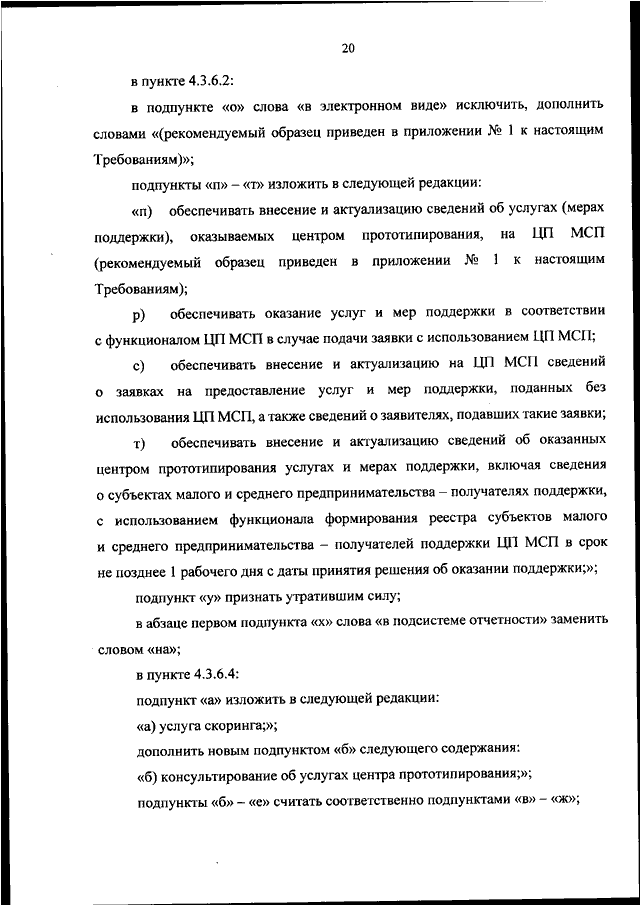 20

в пункте 4.3.6.2:

в подпункте «о» слова «в электронном виде» исключить, дополнить словами «(рекомендуемый образец приведен в приложении № 1 к настоящим Требованиям)»;

подпункты «п» – «т» изложить в следующей редакции:

«п) обеспечивать внесение и актуализацию сведений об услугах (мерах поддержки), оказываемых центром прототипирования, на ЦП МСП (рекомендуемый образец приведен в приложении № 1 к настоящим Требованиям);

р) обеспечивать оказание услуг и мер поддержки в соответствии с функционалом ЦП МСП в случае подачи заявки с использованием ЦП МСП;

с) обеспечивать внесение и актуализацию на ЦП МСП сведений о заявках на предоставление услуг и мер поддержки, поданных без использования ЦП МСП, а также сведений о заявителях, подавших такие заявки;

т) обеспечивать внесение и актуализацию сведений об оказанных центром прототипирования услугах и мерах поддержки, включая сведения о субъектах малого и среднего предпринимательства – получателях поддержки, с использованием функционала формирования реестра субъектов малого и среднего предпринимательства – получателей поддержки ЦП МСП в срок не позднее 1 рабочего дня с даты принятия решения об оказании поддержки;»;

подпункт «у» признать утратившим силу;

в абзаце первом подпункта «х» слова «в подсистеме отчетности» заменить словом «на»;

в пункте 4.3.6.4:

подпункт «а» изложить в следующей редакции:

«а) услуга скоринга;»;

дополнить новым подпунктом «б» следующего содержания:

«б) консультирование об услугах центра прототипирования;»;

подпункты «б» – «е» считать соответственно подпунктами «в» – «ж»;